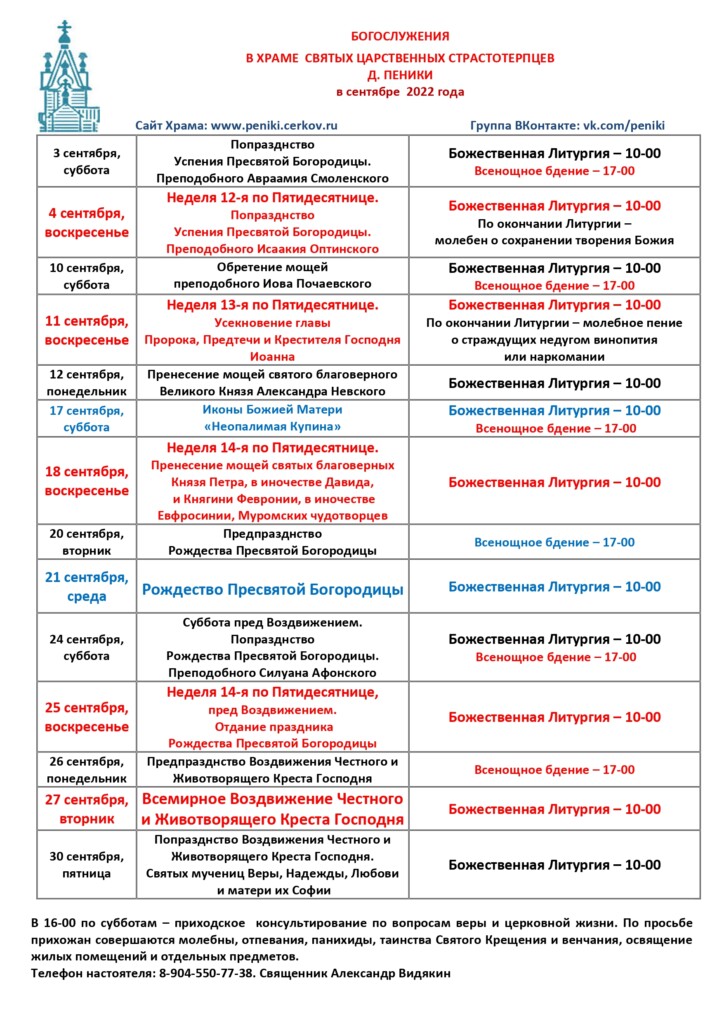 БОГОСЛУЖЕНИЯ
В ХРАМЕ СВЯТЫХ ЦАРСТВЕННЫХ СТРАСТОТЕРПЦЕВ
Д. ПЕНИКИ
в сентябре 2022 года

Сайт Храма: www.peniki.cerkov.ru

Группа ВКонтакте: vk.com/peniki

| | | |
|---|---|---|
| 3 сентября, суббота | Попразднство Успения Пресвятой Богородицы. Преподобного Авраамия Смоленского | Божественная Литургия – 10-00 Всенощное бдение – 17-00 |
| 4 сентября, воскресенье | Неделя 12-я по Пятидесятнице. Попразднство Успения Пресвятой Богородицы. Преподобного Исаакия Оптинского | Божественная Литургия – 10-00 По окончании Литургии – молебен о сохранении творения Божия |
| 10 сентября, суббота | Обретение мощей преподобного Иова Почаевского | Божественная Литургия – 10-00 Всенощное бдение – 17-00 |
| 11 сентября, воскресенье | Неделя 13-я по Пятидесятнице. Усекновение главы Пророка, Предтечи и Крестителя Господня Иоанна | Божественная Литургия – 10-00 По окончании Литургии – молебное пение о страждущих недугом винопития или наркомании |
| 12 сентября, понедельник | Пренесение мощей святого благоверного Великого Князя Александра Невского | Божественная Литургия – 10-00 |
| 17 сентября, суббота | Иконы Божией Матери «Неопалимая Купина» | Божественная Литургия – 10-00 Всенощное бдение – 17-00 |
| 18 сентября, воскресенье | Неделя 14-я по Пятидесятнице. Пренесение мощей святых благоверных Князя Петра, в иночестве Давида, и Княгини Февронии, в иночестве Евфросинии, Муромских чудотворцев | Божественная Литургия – 10-00 |
| 20 сентября, вторник | Предпразднство Рождества Пресвятой Богородицы | Всенощное бдение – 17-00 |
| 21 сентября, среда | Рождество Пресвятой Богородицы | Божественная Литургия – 10-00 |
| 24 сентября, суббота | Суббота пред Воздвижением. Попразднство Рождества Пресвятой Богородицы. Преподобного Силуана Афонского | Божественная Литургия – 10-00 Всенощное бдение – 17-00 |
| 25 сентября, воскресенье | Неделя 14-я по Пятидесятнице, пред Воздвижением. Отдание праздника Рождества Пресвятой Богородицы | Божественная Литургия – 10-00 |
| 26 сентября, понедельник | Предпразднство Воздвижения Честного и Животворящего Креста Господня | Всенощное бдение – 17-00 |
| 27 сентября, вторник | Всемирное Воздвижение Честного и Животворящего Креста Господня | Божественная Литургия – 10-00 |
| 30 сентября, пятница | Попразднство Воздвижения Честного и Животворящего Креста Господня. Святых мучениц Веры, Надежды, Любови и матери их Софии | Божественная Литургия – 10-00 |

В 16-00 по субботам – приходское консультирование по вопросам веры и церковной жизни. По просьбе прихожан совершаются молебны, отпевания, панихиды, таинства Святого Крещения и венчания, освящение жилых помещений и отдельных предметов.
Телефон настоятеля: 8-904-550-77-38. Священник Александр Видякин